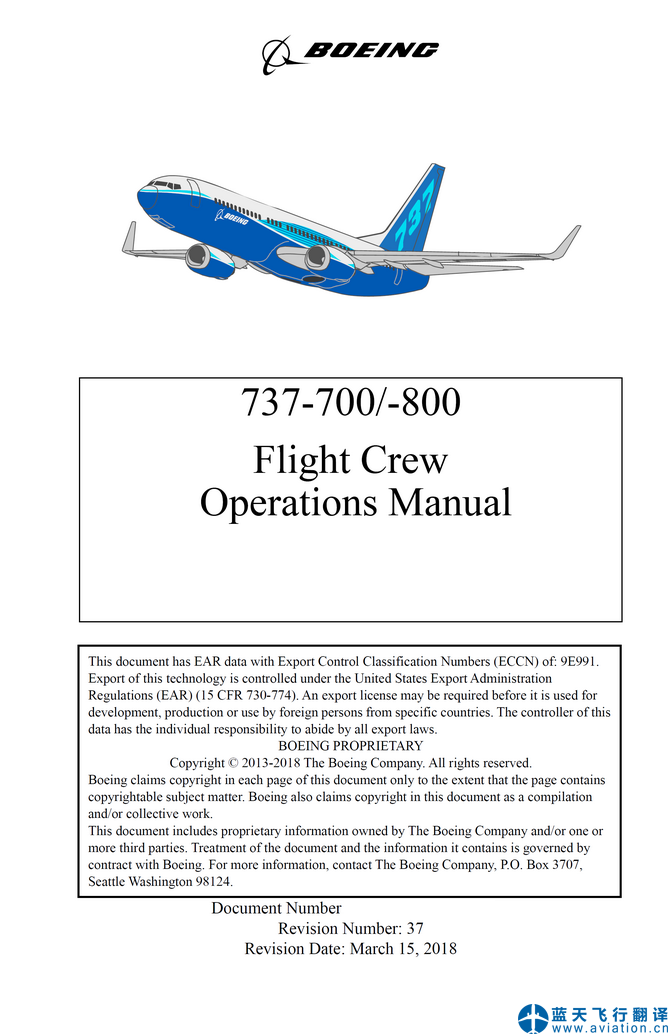 BOEING

BOEING

737

737-700/-800

Flight Crew Operations Manual

This document has EAR data with Export Control Classification Numbers (ECCN) of: 9E991. Export of this technology is controlled under the United States Export Administration Regulations (EAR) (15 CFR 730-774). An export license may be required before it is used for development, production or use by foreign persons from specific countries. The controller of this data has the individual responsibility to abide by all export laws.
BOEING PROPRIETARY
Copyright © 2013-2018 The Boeing Company. All rights reserved.
Boeing claims copyright in each page of this document only to the extent that the page contains copyrightable subject matter. Boeing also claims copyright in this document as a compilation and/or collective work.
This document includes proprietary information owned by The Boeing Company and/or one or more third parties. Treatment of the document and the information it contains is governed by contract with Boeing. For more information, contact The Boeing Company, P.O. Box 3707, Seattle Washington 98124.

Document Number
Revision Number: 37
Revision Date: March 15, 2018

蓝天飞行翻译
www.aviation.cn